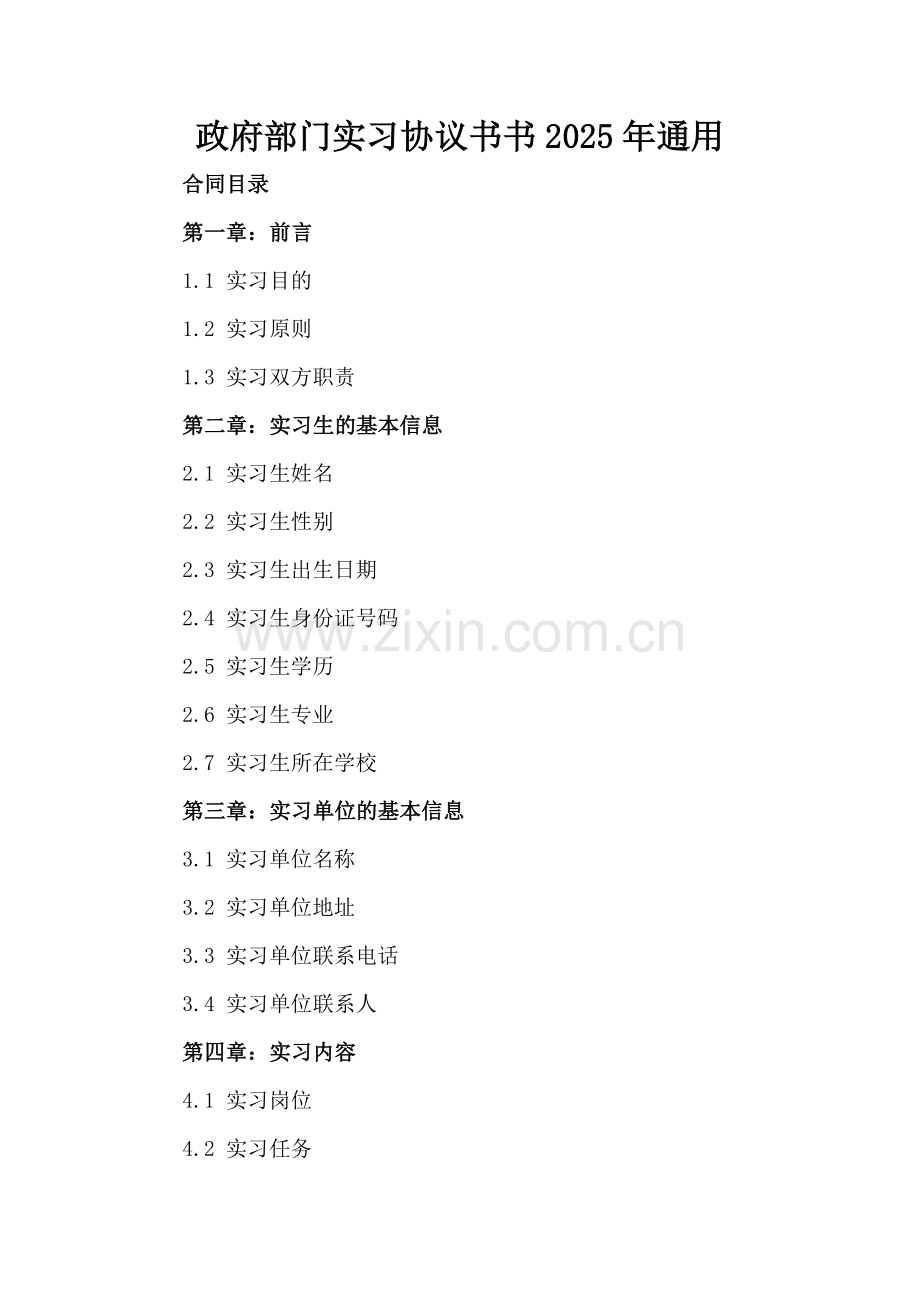 政府部门实习协议书书2025年通用

合同目录

第一章：前言

1.1 实习目的

1.2 实习原则

1.3 实习双方职责

第二章：实习生的基本信息

2.1 实习生姓名

2.2 实习生性别

2.3 实习生出生日期

2.4 实习生身份证号码

2.5 实习生学历

2.6 实习生专业

2.7 实习生所在学校

第三章：实习单位的基本信息

3.1 实习单位名称

3.2 实习单位地址

3.3 实习单位联系电话

3.4 实习单位联系人

第四章：实习内容

4.1 实习岗位

4.2 实习任务

www.zixin.com.cn